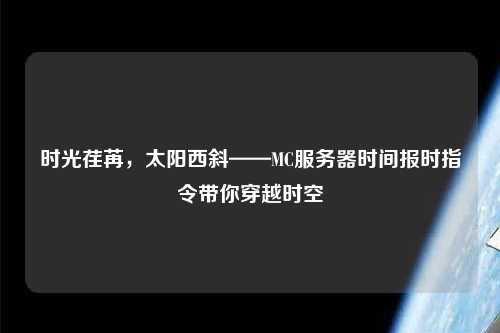 时光荏苒，太阳西斜——MC服务器时间报时指令带你穿越时空